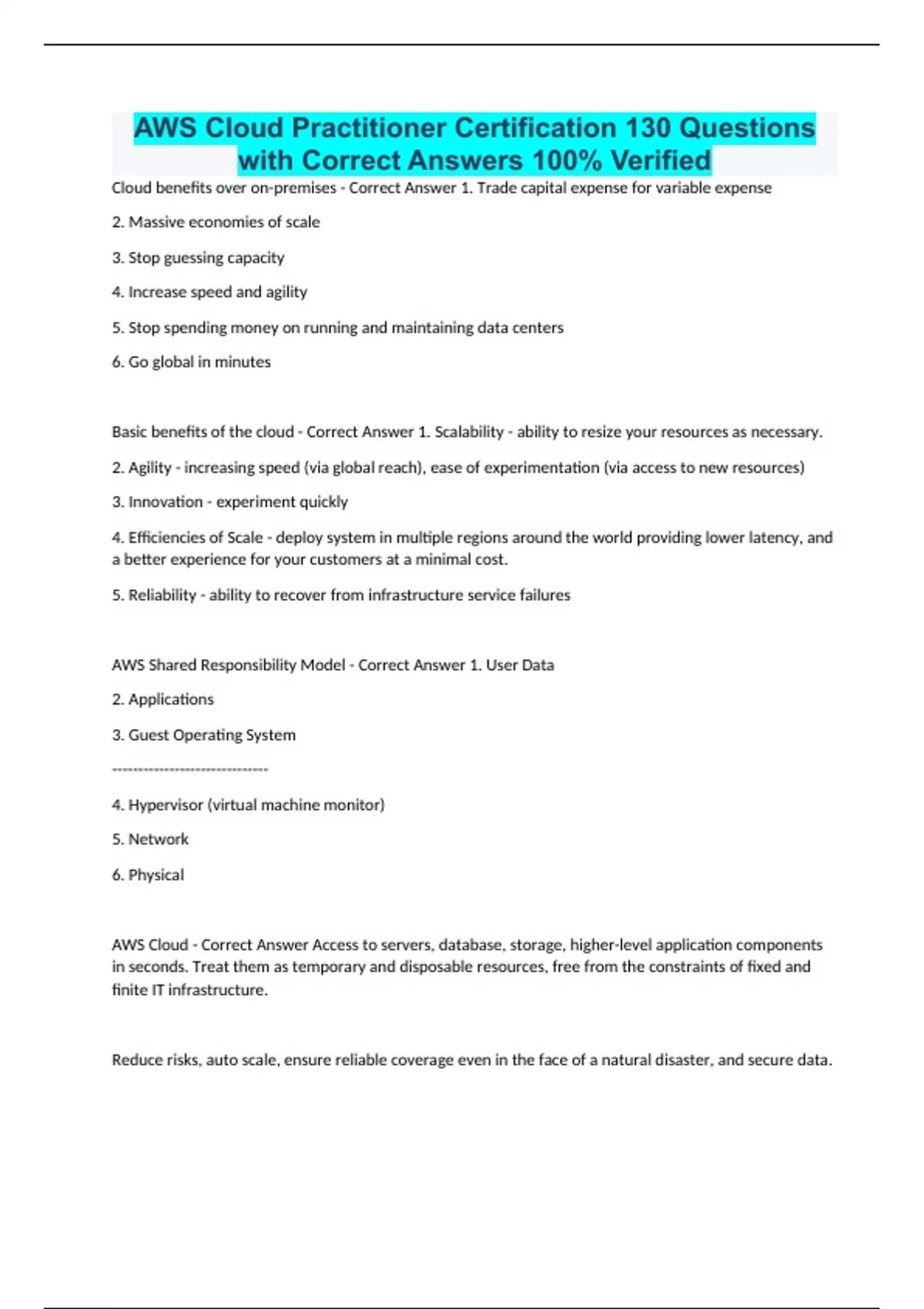 AWS Cloud Practitioner Certification 130 Questions with Correct Answers 100% Verified

Cloud benefits over on-premises - Correct Answer 1. Trade capital expense for variable expense

2. Massive economies of scale

3. Stop guessing capacity

4. Increase speed and agility

5. Stop spending money on running and maintaining data centers

6. Go global in minutes

Basic benefits of the cloud - Correct Answer 1. Scalability - ability to resize your resources as necessary.

2. Agility - increasing speed (via global reach), ease of experimentation (via access to new resources)

3. Innovation - experiment quickly

4. Efficiencies of Scale - deploy system in multiple regions around the world providing lower latency, and a better experience for your customers at a minimal cost.

5. Reliability - ability to recover from infrastructure service failures

AWS Shared Responsibility Model - Correct Answer 1. User Data

2. Applications

3. Guest Operating System

------------------------------

4. Hypervisor (virtual machine monitor)

5. Network

6. Physical

AWS Cloud - Correct Answer Access to servers, database, storage, higher-level application components in seconds. Treat them as temporary and disposable resources, free from the constraints of fixed and finite IT infrastructure.

Reduce risks, auto scale, ensure reliable coverage even in the face of a natural disaster, and secure data.